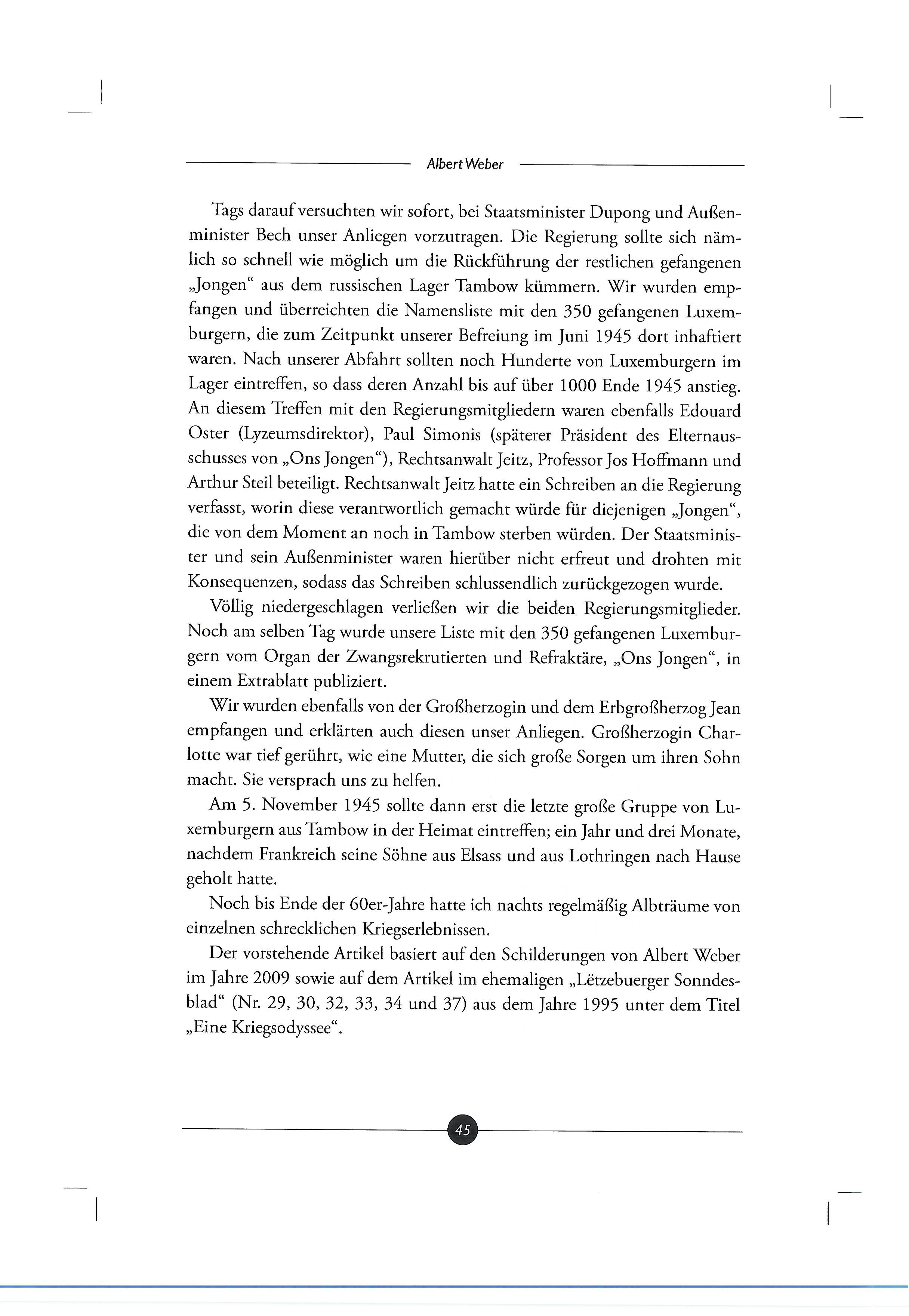 Albert Weber

Tags darauf versuchten wir sofort, bei Staatsminister Dupong und Außenminister Bech unser Anliegen vorzutragen. Die Regierung sollte sich nämlich so schnell wie möglich um die Rückführung der restlichen gefangenen „Jongen“ aus dem russischen Lager Tambow kümmern. Wir wurden empfangen und überreichten die Namensliste mit den 350 gefangenen Luxemburgern, die zum Zeitpunkt unserer Befreiung im Juni 1945 dort inhaftiert waren. Nach unserer Abfahrt sollten noch Hunderte von Luxemburgern im Lager eintreffen, so dass deren Anzahl bis auf über 1000 Ende 1945 anstieg. An diesem Treffen mit den Regierungsmitgliedern waren ebenfalls Edouard Oster (Lyzeumsdirektor), Paul Simonis (späterer Präsident des Elternausschusses von „Ons Jongen“), Rechtsanwalt Jeitz, Professor Jos Hoffmann und Arthur Steil beteiligt. Rechtsanwalt Jeitz hatte ein Schreiben an die Regierung verfasst, worin diese verantwortlich gemacht würde für diejenigen „Jongen“, die von dem Moment an noch in Tambow sterben würden. Der Staatsminister und sein Außenminister waren hierüber nicht erfreut und drohten mit Konsequenzen, sodass das Schreiben schlussendlich zurückgezogen wurde.

Völlig niedergeschlagen verließen wir die beiden Regierungsmitglieder. Noch am selben Tag wurde unsere Liste mit den 350 gefangenen Luxemburgern vom Organ der Zwangsrekrutierten und Refraktäre, „Ons Jongen“, in einem Extrablatt publiziert.

Wir wurden ebenfalls von der Großherzogin und dem Erbgroßherzog Jean empfangen und erklärten auch diesen unser Anliegen. Großherzogin Charlotte war tief gerührt, wie eine Mutter, die sich große Sorgen um ihren Sohn macht. Sie versprach uns zu helfen.

Am 5. November 1945 sollte dann erst die letzte große Gruppe von Luxemburgern aus Tambow in der Heimat eintreffen; ein Jahr und drei Monate, nachdem Frankreich seine Söhne aus Elsass und aus Lothringen nach Hause geholt hatte.

Noch bis Ende der 60er-Jahre hatte ich nachts regelmäßig Albträume von einzelnen schrecklichen Kriegserlebnissen.

Der vorstehende Artikel basiert auf den Schilderungen von Albert Weber im Jahre 2009 sowie auf dem Artikel im ehemaligen „Lëtzebuerger Sonndesblad“ (Nr. 29, 30, 32, 33, 34 und 37) aus dem Jahre 1995 unter dem Titel „Eine Kriegsodyssee“.

45